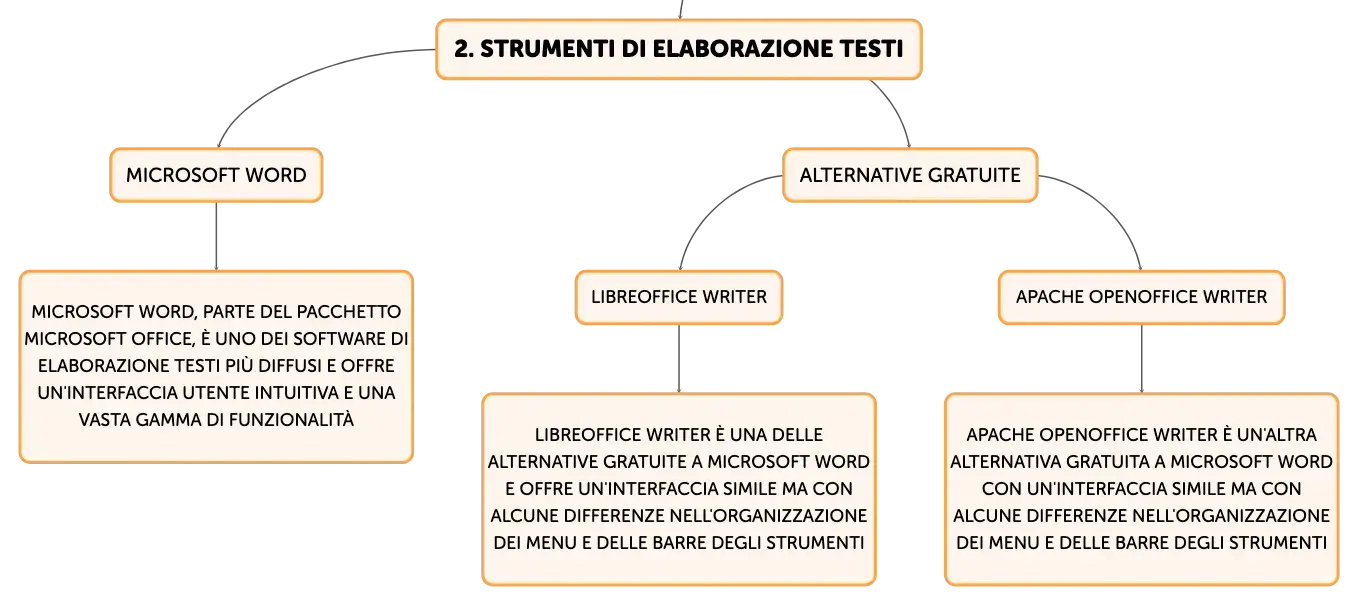 2. STRUMENTI DI ELABORAZIONE TESTI

MICROSOFT WORD

MICROSOFT WORD, PARTE DEL PACCHETTO MICROSOFT OFFICE, È UNO DEI SOFTWARE DI ELABORAZIONE TESTI PIÙ DIFFUSI E OFFRE UN'INTERFACCIA UTENTE INTUITIVA E UNA VASTA GAMMA DI FUNZIONALITÀ

ALTERNATIVE GRATUITE

LIBREOFFICE WRITER

LIBREOFFICE WRITER È UNA DELLE ALTERNATIVE GRATUITE A MICROSOFT WORD E OFFRE UN'INTERFACCIA SIMILE MA CON ALCUNE DIFFERENZE NELL'ORGANIZZAZIONE DEI MENU E DELLE BARRE DEGLI STRUMENTI

APACHE OPENOFFICE WRITER

APACHE OPENOFFICE WRITER È UN'ALTRA ALTERNATIVA GRATUITA A MICROSOFT WORD CON UN'INTERFACCIA SIMILE MA CON ALCUNE DIFFERENZE NELL'ORGANIZZAZIONE DEI MENU E DELLE BARRE DEGLI STRUMENTI